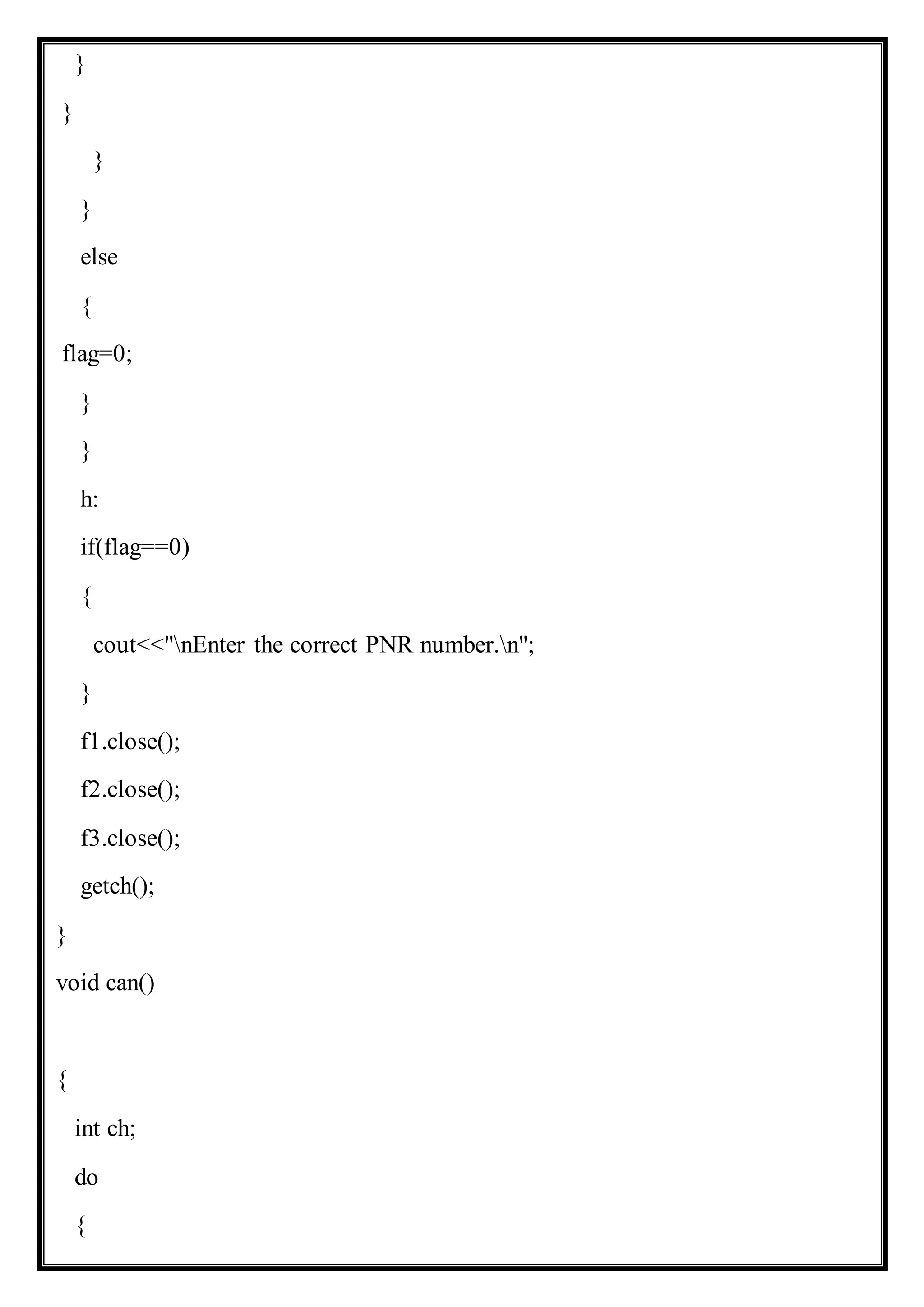 }
}
}
}
else
{
flag=0;
}
}
h:
if(flag==0)
{
cout<<"\nEnter the correct PNR number.\n";
}
f1.close();
f2.close();
f3.close();
getch();
}
void can()

{
int ch;
do
{